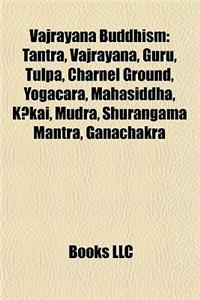 Vajrayana Buddhism: Tantra, Vajrayana, Guru, Tulpa, Charnel Ground, Yogacara, Mahasiddha, K?kai, Mudra, Shurangama Mantra, Ganachakra

Books LLC